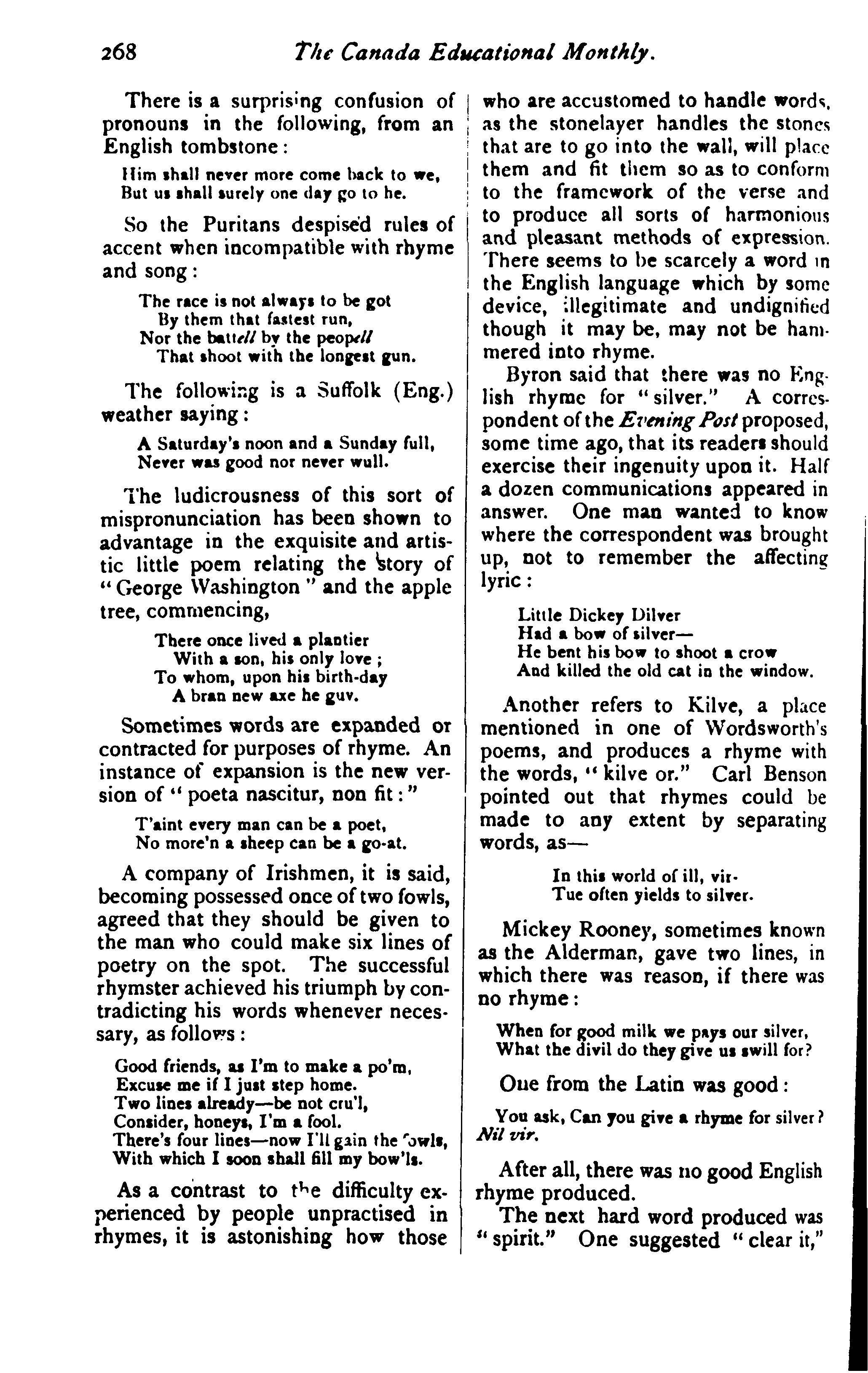 268 The Canada Educational Monthly.

There is a surprising confusion of pronouns in the following, from an English tombstone:

Him shall never more come back to we,
But us shall surely one day go to he.

So the Puritans despised rules of accent when incompatible with rhyme and song:

The race is not always to be got
By them that fastest run,
Nor the battell by the peopell
That shoot with the longest gun.

The following is a Suffolk (Eng.) weather saying:

A Saturday's noon and a Sunday full,
Never was good nor never wull.

The ludicrousness of this sort of mispronunciation has been shown to advantage in the exquisite and artistic little poem relating the story of "George Washington" and the apple tree, commencing,

There once lived a plantier
With a son, his only love;
To whom, upon his birth-day
A bran new axe he guv.

Sometimes words are expanded or contracted for purposes of rhyme. An instance of expansion is the new version of "poeta nascitur, non fit:"

T'aint every man can be a poet,
No more'n a sheep can be a go-at.

A company of Irishmen, it is said, becoming possessed once of two fowls, agreed that they should be given to the man who could make six lines of poetry on the spot. The successful rhymster achieved his triumph by contradicting his words whenever necessary, as follows:

Good friends, as I'm to make a po'm,
Excuse me if I just step home.
Two lines already—be not cru'l,
Consider, honeys, I'm a fool.
There's four lines—now I'll gain the fowls,
With which I soon shall fill my bow'ls.

As a contrast to the difficulty experienced by people unpractised in rhymes, it is astonishing how those who are accustomed to handle words, as the stonelayer handles the stones that are to go into the wall, will place them and fit them so as to conform to the framework of the verse and to produce all sorts of harmonious and pleasant methods of expression. There seems to be scarcely a word in the English language which by some device, illegitimate and undignified though it may be, may not be hammered into rhyme.

Byron said that there was no English rhyme for "silver." A correspondent of the Evening Post proposed, some time ago, that its readers should exercise their ingenuity upon it. Half a dozen communications appeared in answer. One man wanted to know where the correspondent was brought up, not to remember the affecting lyric:

Little Dickey Dilver
Had a bow of silver—
He bent his bow to shoot a crow
And killed the old cat in the window.

Another refers to Kilve, a place mentioned in one of Wordsworth's poems, and produces a rhyme with the words, "kilve or." Carl Benson pointed out that rhymes could be made to any extent by separating words, as—

In this world of ill, vir-
Tue often yields to silver.

Mickey Rooney, sometimes known as the Alderman, gave two lines, in which there was reason, if there was no rhyme:

When for good milk we pays our silver,
What the divil do they give us swill for?

One from the Latin was good:

You ask, Can you give a rhyme for silver?
Nil vir.

After all, there was no good English rhyme produced.

The next hard word produced was "spirit." One suggested "clear it,"